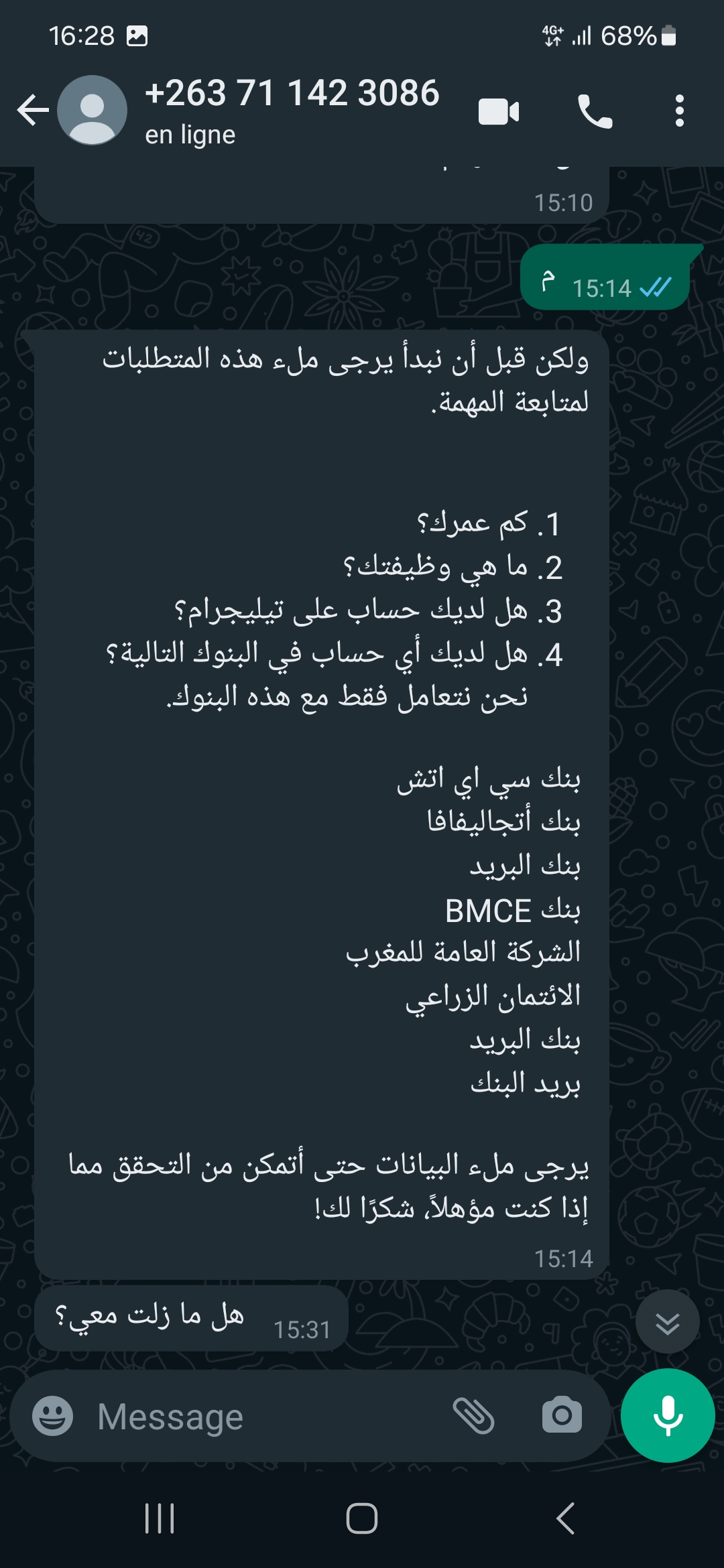 16:28 4G+ 68%

+263 71 142 3086
en ligne

15:10

م 15:14

ولكن قبل أن نبدأ يرجى ملء هذه المتطلبات لمتابعة المهمة.

1. كم عمرك؟
2. ما هي وظيفتك؟
3. هل لديك حساب على تيليجرام؟
4. هل لديك أي حساب في البنوك التالية؟
نحن نتعامل فقط مع هذه البنوك.

بنك سي اي اتش
بنك أتجاليفافا
بنك البريد
بنك BMCE
الشركة العامة للمغرب
الائتمان الزراعي
بنك البريد
بريد البنك

يرجى ملء البيانات حتى أتمكن من التحقق مما إذا كنت مؤهلاً، شكرًا لك!
15:14

هل ما زلت معي؟ 15:31

Message